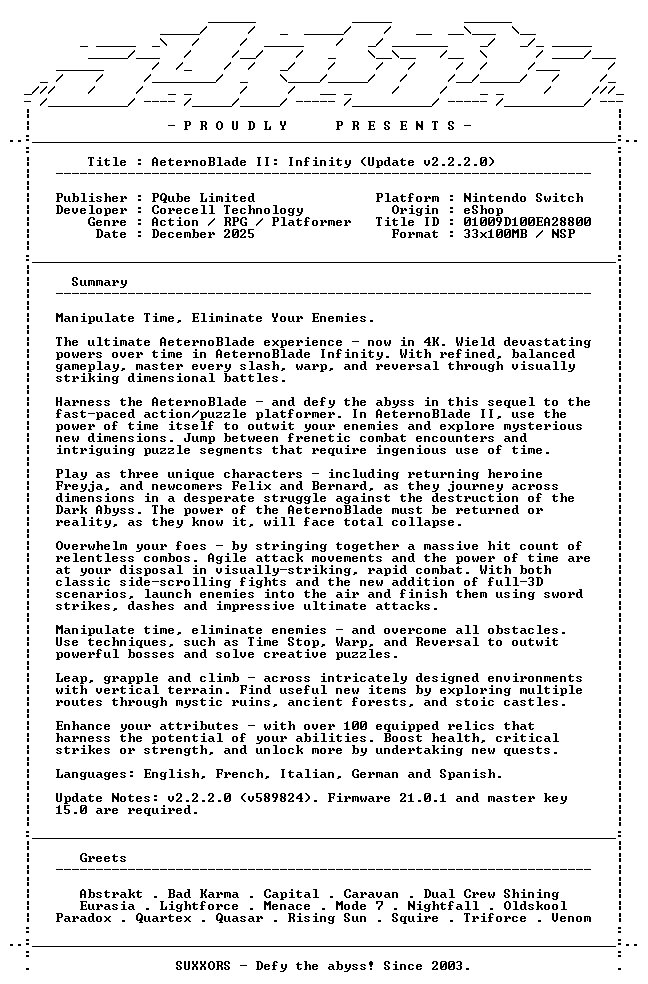 - P R O U D L Y     P R E S E N T S -

Title : AeternoBlade II: Infinity (Update v2.2.2.0)

Publisher : PQube Limited
Developer : Corecell Technology
Genre : Action / RPG / Platformer
Date : December 2025

Platform : Nintendo Switch
Origin : eShop
Title ID : 01009D100EA28800
Format : 33x100MB / NSP

Summary

Manipulate Time, Eliminate Your Enemies.

The ultimate AeternoBlade experience - now in 4K. Wield devastating powers over time in AeternoBlade Infinity. With refined, balanced gameplay, master every slash, warp, and reversal through visually striking dimensional battles.

Harness the AeternoBlade - and defy the abyss in this sequel to the fast-paced action/puzzle platformer. In AeternoBlade II, use the power of time itself to outwit your enemies and explore mysterious new dimensions. Jump between frenetic combat encounters and intriguing puzzle segments that require ingenious use of time.

Play as three unique characters - including returning heroine Freyja, and newcomers Felix and Bernard, as they journey across dimensions in a desperate struggle against the destruction of the Dark Abyss. The power of the AeternoBlade must be returned or reality, as they know it, will face total collapse.

Overwhelm your foes - by stringing together a massive hit count of relentless combos. Agile attack movements and the power of time are at your disposal in visually-striking, rapid combat. With both classic side-scrolling fights and the new addition of full-3D scenarios, launch enemies into the air and finish them using sword strikes, dashes and impressive ultimate attacks.

Manipulate time, eliminate enemies - and overcome all obstacles. Use techniques, such as Time Stop, Warp, and Reversal to outwit powerful bosses and solve creative puzzles.

Leap, grapple and climb - across intricately designed environments with vertical terrain. Find useful new items by exploring multiple routes through mystic ruins, ancient forests, and stoic castles.

Enhance your attributes - with over 100 equipped relics that harness the potential of your abilities. Boost health, critical strikes or strength, and unlock more by undertaking new quests.

Languages: English, French, Italian, German and Spanish.

Update Notes: v2.2.2.0 (v589824). Firmware 21.0.1 and master key 15.0 are required.

Greets

Abstrakt . Bad Karma . Capital . Caravan . Dual Crew Shining
Eurasia . Lightforce . Menace . Mode 7 . Nightfall . Oldskool
Paradox . Quartex . Quasar . Rising Sun . Squire . Triforce . Venom

SUXXORS - Defy the abyss! Since 2003.